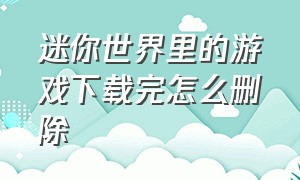 迷你世界里的游戏下载完怎么删除